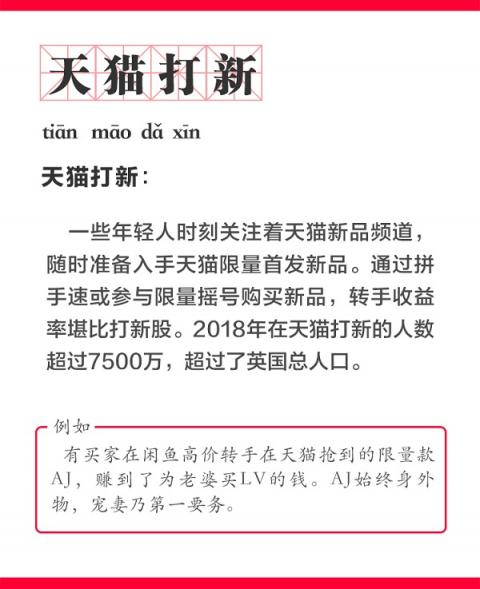 天猫打新

tiān māo dǎ xīn

天猫打新：

一些年轻人时刻关注着天猫新品频道，随时准备入手天猫限量首发新品。通过拼手速或参与限量摇号购买新品，转手收益率堪比打新股。2018年在天猫打新的人数超过7500万，超过了英国总人口。

例如

有买家在闲鱼高价转手在天猫抢到的限量款AJ，赚到了为老婆买LV的钱。AJ始终身外物，宠妻乃第一要务。